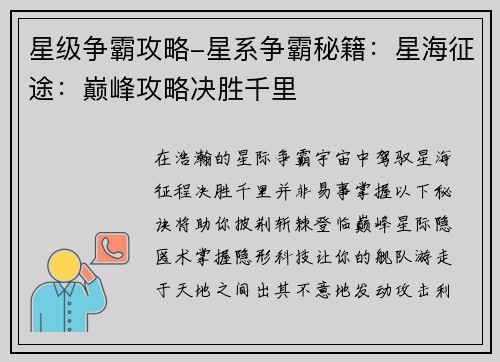 星级争霸攻略–星系争霸秘籍：星海征途：巅峰攻略决胜千里

在浩瀚的星际争霸宇宙中驾驭星海征程决胜千里并非易事掌握以下秘诀将助你披荆斩棘登临巅峰星际隐匿术掌握隐形科技让你的舰队游走于天地之间出其不意地发动攻击利